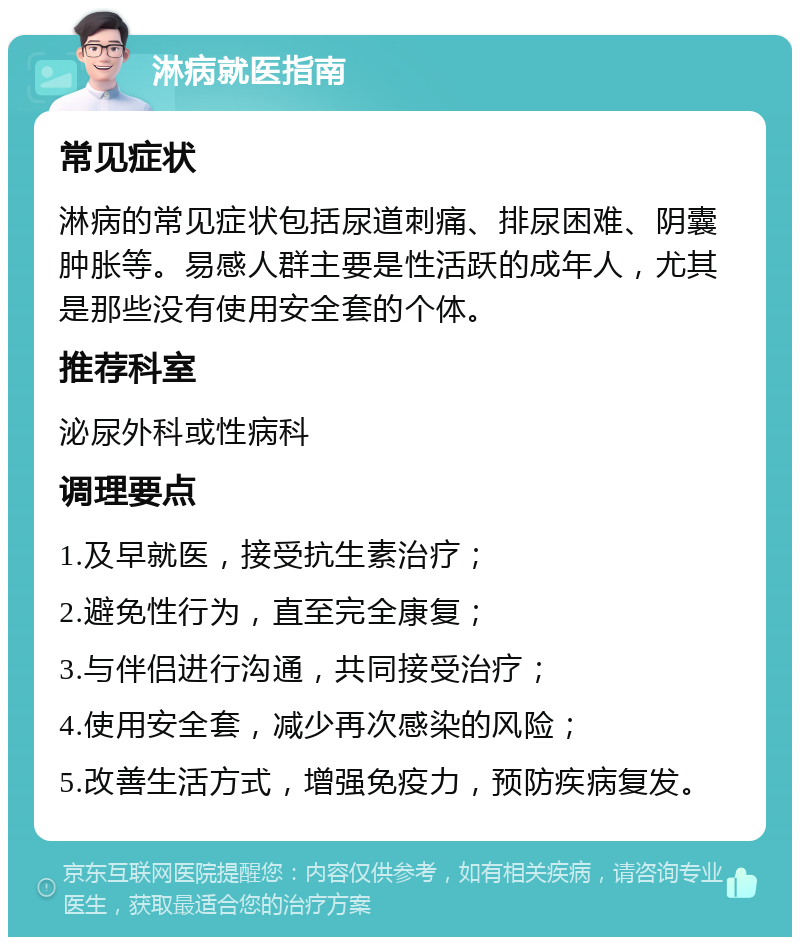 淋病就医指南

常见症状

淋病的常见症状包括尿道刺痛、排尿困难、阴囊肿胀等。易感人群主要是性活跃的成年人，尤其是那些没有使用安全套的个体。

推荐科室

泌尿外科或性病科

调理要点

1.及早就医，接受抗生素治疗；

2.避免性行为，直至完全康复；

3.与伴侣进行沟通，共同接受治疗；

4.使用安全套，减少再次感染的风险；

5.改善生活方式，增强免疫力，预防疾病复发。

京东互联网医院提醒您：内容仅供参考，如有相关疾病，请咨询专业医生，获取最适合您的治疗方案